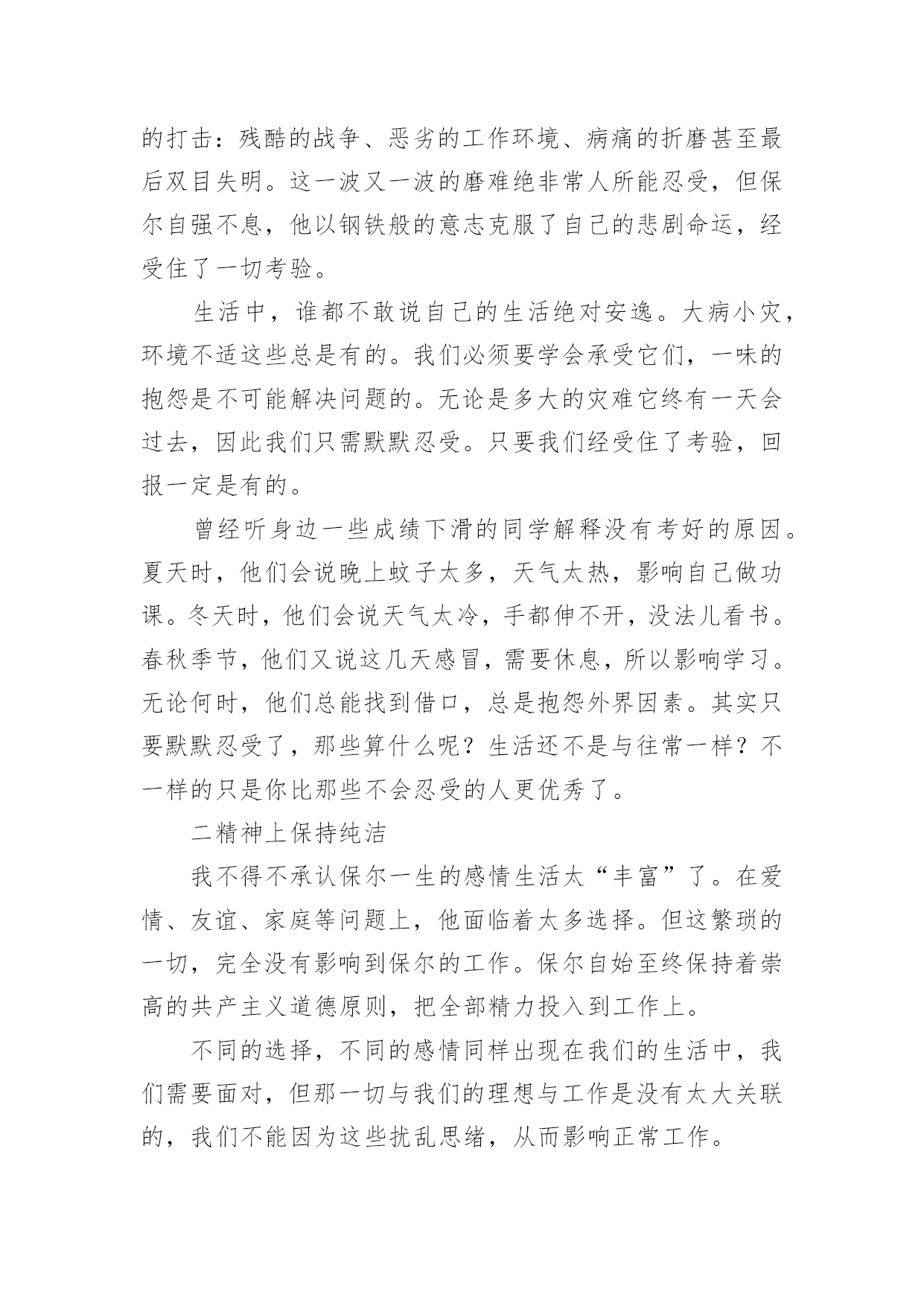 的打击：残酷的战争、恶劣的工作环境、病痛的折磨甚至最后双目失明。这一波又一波的磨难绝非常人所能忍受，但保尔自强不息，他以钢铁般的意志克服了自己的悲剧命运，经受住了一切考验。

生活中，谁都不敢说自己的生活绝对安逸。大病小灾，环境不适这些总是有的。我们必须要学会承受它们，一味的抱怨是不可能解决问题的。无论是多大的灾难它终有一天会过去，因此我们只需默默忍受。只要我们经受住了考验，回报一定是有的。

曾经听身边一些成绩下滑的同学解释没有考好的原因。夏天时，他们会说晚上蚊子太多，天气太热，影响自己做功课。冬天时，他们会说天气太冷，手都伸不开，没法儿看书。春秋季节，他们又说这几天感冒，需要休息，所以影响学习。无论何时，他们总能找到借口，总是抱怨外界因素。其实只要默默忍受了，那些算什么呢？生活还不是与往常一样？不一样的只是你比那些不会忍受的人更优秀了。

二精神上保持纯洁

我不得不承认保尔一生的感情生活太“丰富”了。在爱情、友谊、家庭等问题上，他面临着太多选择。但这繁琐的一切，完全没有影响到保尔的工作。保尔自始至终保持着崇高的共产主义道德原则，把全部精力投入到工作上。

不同的选择，不同的感情同样出现在我们的生活中，我们需要面对，但那一切与我们的理想与工作是没有太大关联的，我们不能因为这些扰乱思绪，从而影响正常工作。